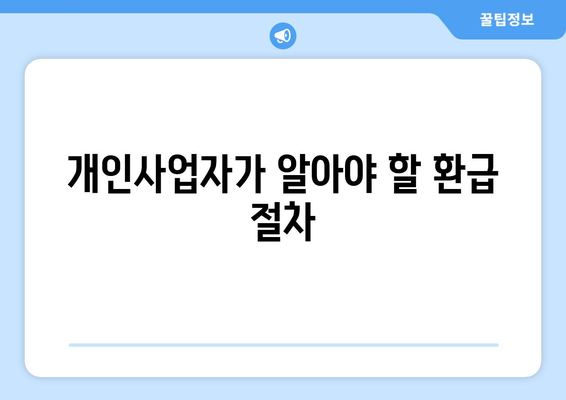 꿀팁정보

개인사업자가 알아야 할 환급 절차